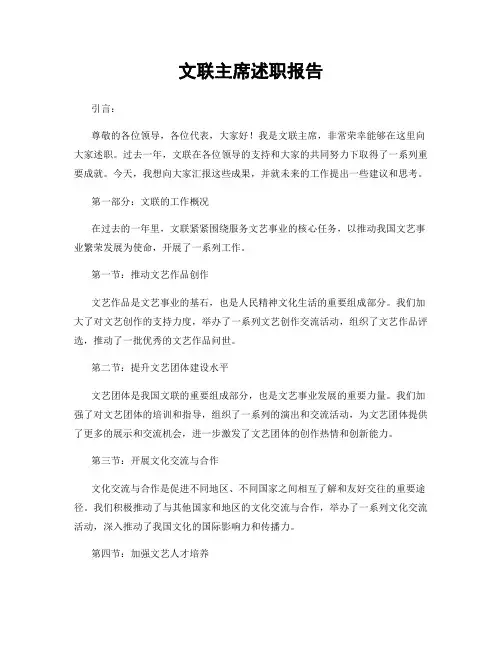 文联主席述职报告

引言：

尊敬的各位领导，各位代表，大家好！我是文联主席，非常荣幸能够在这里向大家述职。过去一年，文联在各位领导的支持和大家的共同努力下取得了一系列重要成就。今天，我想向大家汇报这些成果，并就未来的工作提出一些建议和思考。

第一部分：文联的工作概况

在过去的一年里，文联紧紧围绕服务文艺事业的核心任务，以推动我国文艺事业繁荣发展为使命，开展了一系列工作。

第一节：推动文艺作品创作

文艺作品是文艺事业的基石，也是人民精神文化生活的重要组成部分。我们加大了对文艺创作的支持力度，举办了一系列文艺创作交流活动，组织了文艺作品评选，推动了一批优秀的文艺作品问世。

第二节：提升文艺团体建设水平

文艺团体是我国文联的重要组成部分，也是文艺事业发展的重要力量。我们加强了对文艺团体的培训和指导，组织了一系列的演出和交流活动，为文艺团体提供了更多的展示和交流机会，进一步激发了文艺团体的创作热情和创新能力。

第三节：开展文化交流与合作

文化交流与合作是促进不同地区、不同国家之间相互了解和友好交往的重要途径。我们积极推动了与其他国家和地区的文化交流与合作，举办了一系列文化交流活动，深入推动了我国文化的国际影响力和传播力。

第四节：加强文艺人才培养